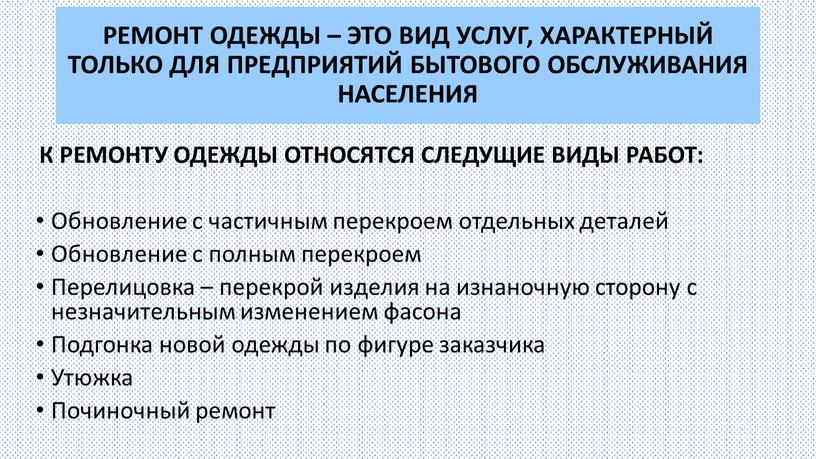 РЕМОНТ ОДЕЖДЫ – ЭТО ВИД УСЛУГ, ХАРАКТЕРНЫЙ ТОЛЬКО ДЛЯ ПРЕДПРИЯТИЙ БЫТОВОГО ОБСЛУЖИВАНИЯ НАСЕЛЕНИЯ

К РЕМОНТУ ОДЕЖДЫ ОТНОСЯТСЯ СЛЕДУЩИЕ ВИДЫ РАБОТ:

• Обновление с частичным перекроем отдельных деталей
• Обновление с полным перекроем
• Перелицовка – перекрой изделия на изнаночную сторону с незначительным изменением фасона
• Подгонка новой одежды по фигуре заказчика
• Утюжка
• Починочный ремонт